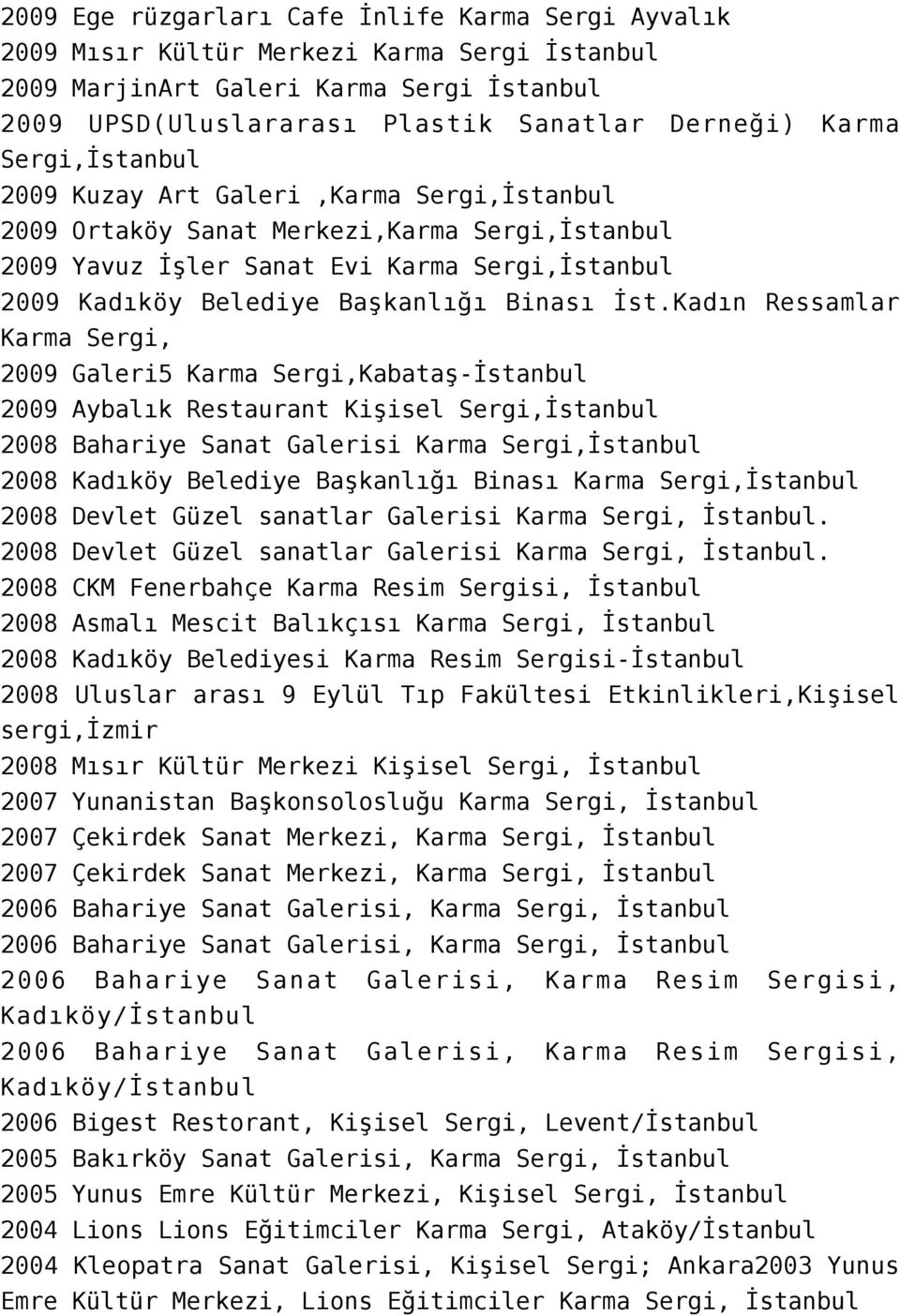 2009 Ege rüzgarları Cafe İnlife Karma Sergi Ayvalık
2009 Mısır Kültür Merkezi Karma Sergi İstanbul
2009 MarjinArt Galeri Karma Sergi İstanbul
2009 UPSD(Uluslararası Plastik Sanatlar Derneği) Karma Sergi,İstanbul
2009 Kuzay Art Galeri ,Karma Sergi,İstanbul
2009 Ortaköy Sanat Merkezi,Karma Sergi,İstanbul
2009 Yavuz İşler Sanat Evi Karma Sergi,İstanbul
2009 Kadıköy Belediye Başkanlığı Binası İst.Kadın Ressamlar Karma Sergi,
2009 Galeri5 Karma Sergi,Kabataş-İstanbul
2009 Aybalık Restaurant Kişisel Sergi,İstanbul
2008 Bahariye Sanat Galerisi Karma Sergi,İstanbul
2008 Kadıköy Belediye Başkanlığı Binası Karma Sergi,İstanbul
2008 Devlet Güzel sanatlar Galerisi Karma Sergi, İstanbul.
2008 Devlet Güzel sanatlar Galerisi Karma Sergi, İstanbul.
2008 CKM Fenerbahçe Karma Resim Sergisi, İstanbul
2008 Asmalı Mescit Balıkçısı Karma Sergi, İstanbul
2008 Kadıköy Belediyesi Karma Resim Sergisi-İstanbul
2008 Uluslar arası 9 Eylül Tıp Fakültesi Etkinlikleri,Kişisel sergi,İzmir
2008 Mısır Kültür Merkezi Kişisel Sergi, İstanbul
2007 Yunanistan Başkonsolosluğu Karma Sergi, İstanbul
2007 Çekirdek Sanat Merkezi, Karma Sergi, İstanbul
2007 Çekirdek Sanat Merkezi, Karma Sergi, İstanbul
2006 Bahariye Sanat Galerisi, Karma Sergi, İstanbul
2006 Bahariye Sanat Galerisi, Karma Sergi, İstanbul
2006 Bahariye Sanat Galerisi, Karma Resim Sergisi, Kadıköy/İstanbul
2006 Bahariye Sanat Galerisi, Karma Resim Sergisi, Kadıköy/İstanbul
2006 Bigest Restorant, Kişisel Sergi, Levent/İstanbul
2005 Bakırköy Sanat Galerisi, Karma Sergi, İstanbul
2005 Yunus Emre Kültür Merkezi, Kişisel Sergi, İstanbul
2004 Lions Lions Eğitimciler Karma Sergi, Ataköy/İstanbul
2004 Kleopatra Sanat Galerisi, Kişisel Sergi; Ankara2003 Yunus Emre Kültür Merkezi, Lions Eğitimciler Karma Sergi, İstanbul